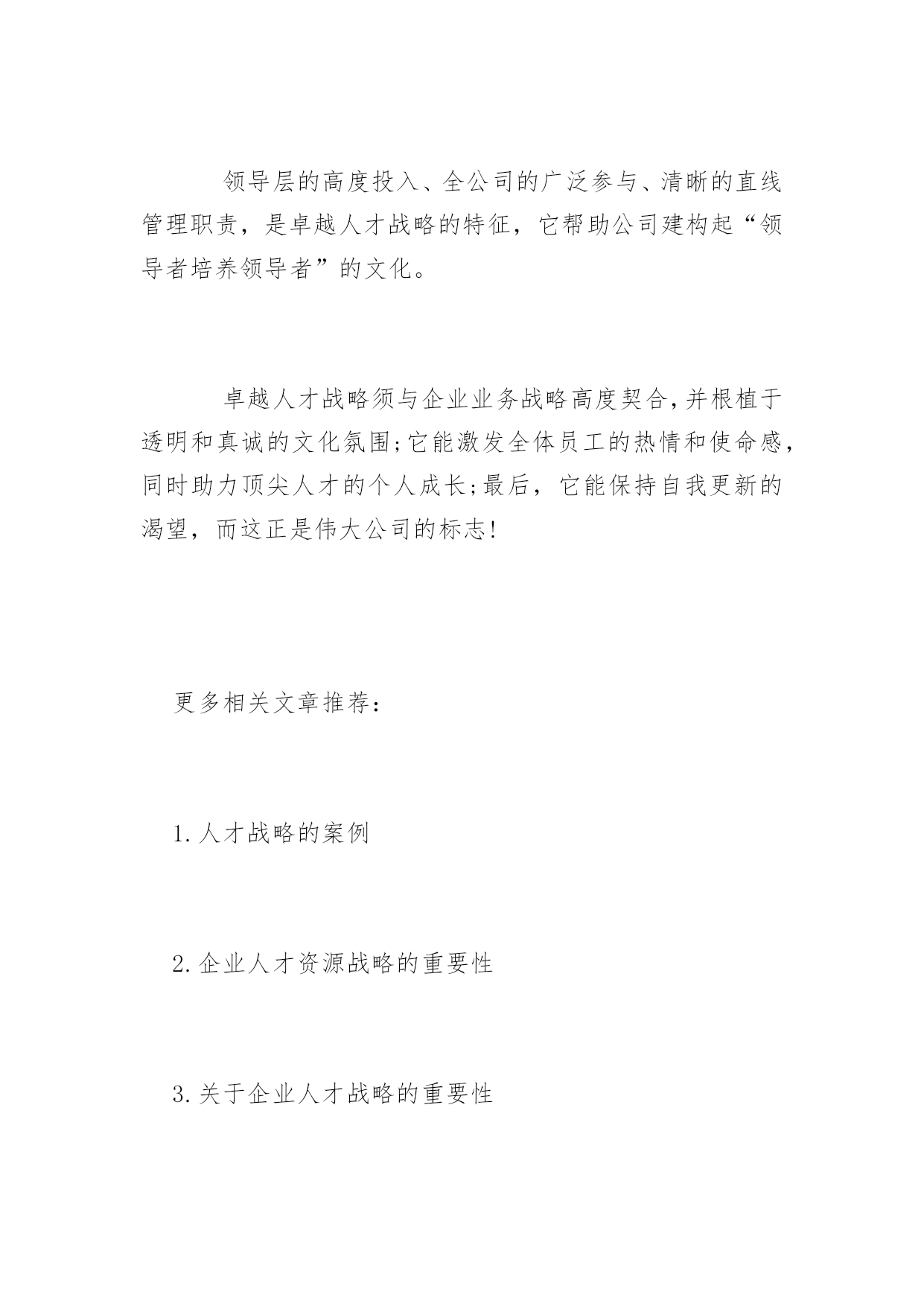 领导层的高度投入、全公司的广泛参与、清晰的直线管理职责，是卓越人才战略的特征，它帮助公司建构起“领导者培养领导者”的文化。

卓越人才战略须与企业业务战略高度契合,并根植于透明和真诚的文化氛围;它能激发全体员工的热情和使命感,同时助力顶尖人才的个人成长;最后，它能保持自我更新的渴望，而这正是伟大公司的标志!

更多相关文章推荐：

1.人才战略的案例

2.企业人才资源战略的重要性

3.关于企业人才战略的重要性